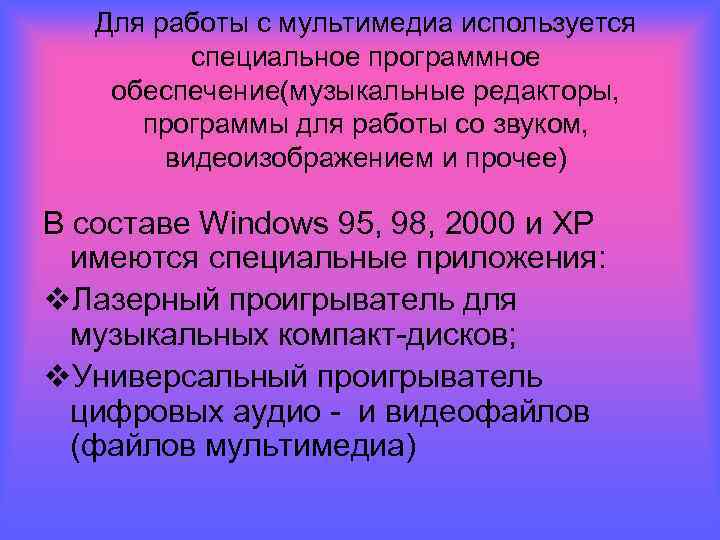 Для работы с мультимедиа используется специальное программное обеспечение(музыкальные редакторы, программы для работы со звуком, видеоизображением и прочее)

В составе Windows 95, 98, 2000 и XP имеются специальные приложения:

❖Лазерный проигрыватель для музыкальных компакт-дисков;

❖Универсальный проигрыватель цифровых аудио -  и видеофайлов (файлов мультимедиа)